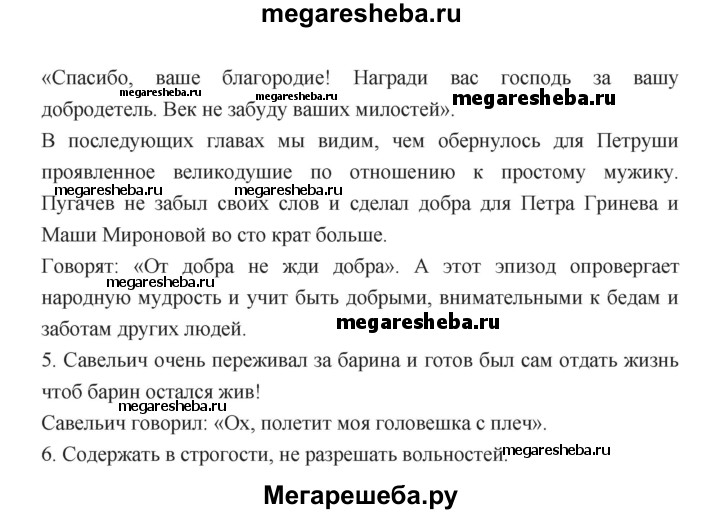 megaresheba.ru

«Спасибо, ваше благородие! Награди вас господь за вашу добродетель. Век не забуду ваших милостей».

megaresheba.ru megaresheba.ru megaresheba.ru

В последующих главах мы видим, чем обернулось для Петруши проявленное великодушие по отношению к простому мужику. Пугачев не забыл своих слов и сделал добра для Петра Гринева и Маши Мироновой во сто крат больше.

megaresheba.ru megaresheba.ru

Говорят: «От добра не жди добра». А этот эпизод опровергает народную мудрость и учит быть добрыми, внимательными к бедам и заботам других людей.

megaresheba.ru megaresheba.ru

5. Савельич очень переживал за барина и готов был сам отдать жизнь чтоб барин остался жив!

megaresheba.ru

Савельич говорил: «Ох, полетит моя головешка с плеч».

6. Содержать в строгости, не разрешать вольностей.

megaresheba.ru

Мегарешеба.ру